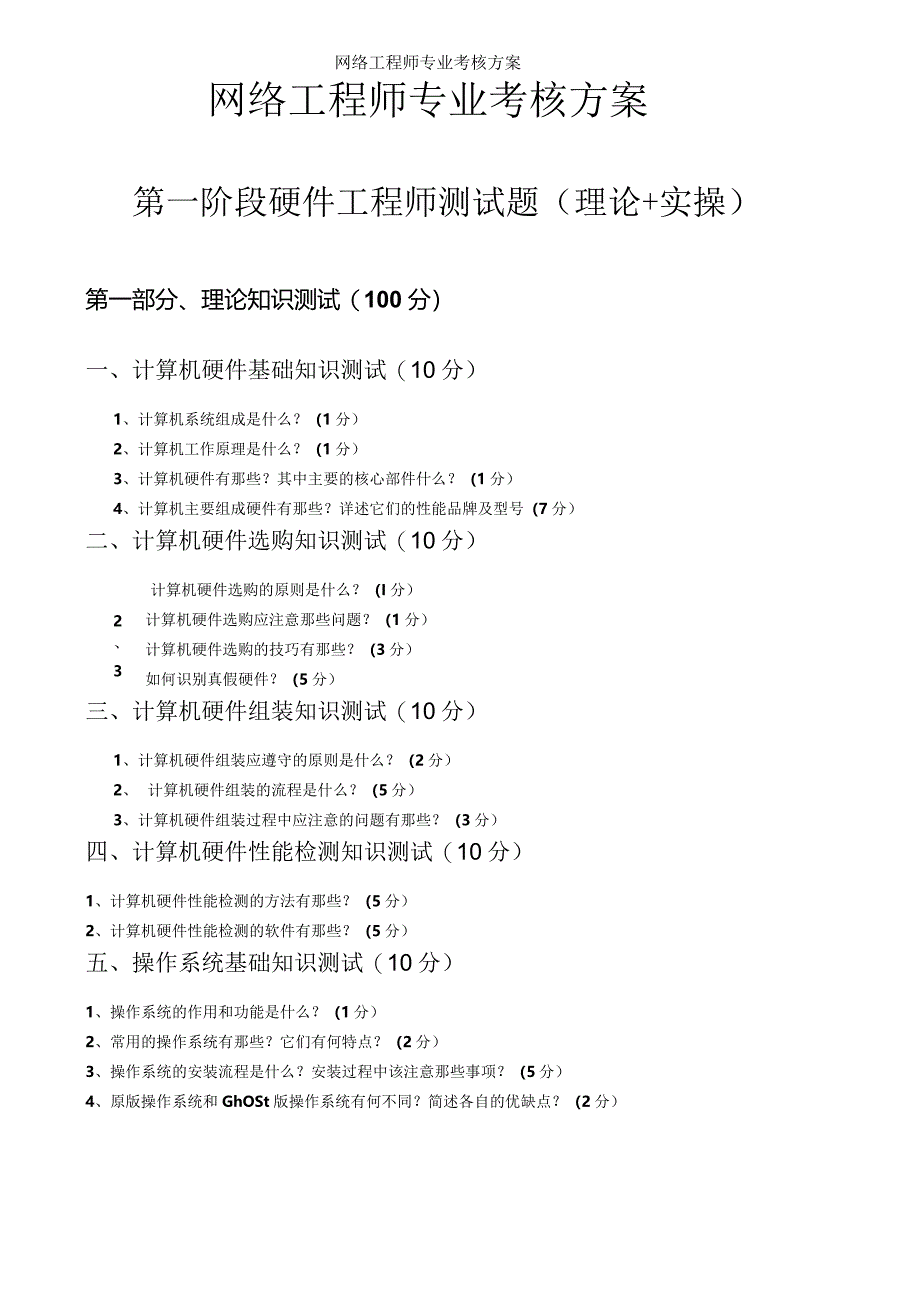 网络工程师专业考核方案

网络工程师专业考核方案

第一阶段硬件工程师测试题（理论+实操）

第一部分、理论知识测试（100分）

一、计算机硬件基础知识测试（10分）

1、计算机系统组成是什么？（1分）
2、计算机工作原理是什么？（1分）
3、计算机硬件有那些？其中主要的核心部件什么？（1分）
4、计算机主要组成硬件有那些？详述它们的性能品牌及型号（7分）

二、计算机硬件选购知识测试（10分）

计算机硬件选购的原则是什么？（I分）
2 计算机硬件选购应注意那些问题？（1分）
、 计算机硬件选购的技巧有那些？（3分）
3 如何识别真假硬件？（5分）

三、计算机硬件组装知识测试（10分）

1、计算机硬件组装应遵守的原则是什么？（2分）
2、 计算机硬件组装的流程是什么？（5分）
3、计算机硬件组装过程中应注意的问题有那些？（3分）

四、计算机硬件性能检测知识测试（10分）

1、计算机硬件性能检测的方法有那些？（5分）
2、计算机硬件性能检测的软件有那些？（5分）

五、操作系统基础知识测试（10分）

1、操作系统的作用和功能是什么？（1分）
2、常用的操作系统有那些？它们有何特点？（2分）
3、操作系统的安装流程是什么？安装过程中该注意那些事项？（5分）
4、原版操作系统和GhOSt版操作系统有何不同？简述各自的优缺点？（2分）